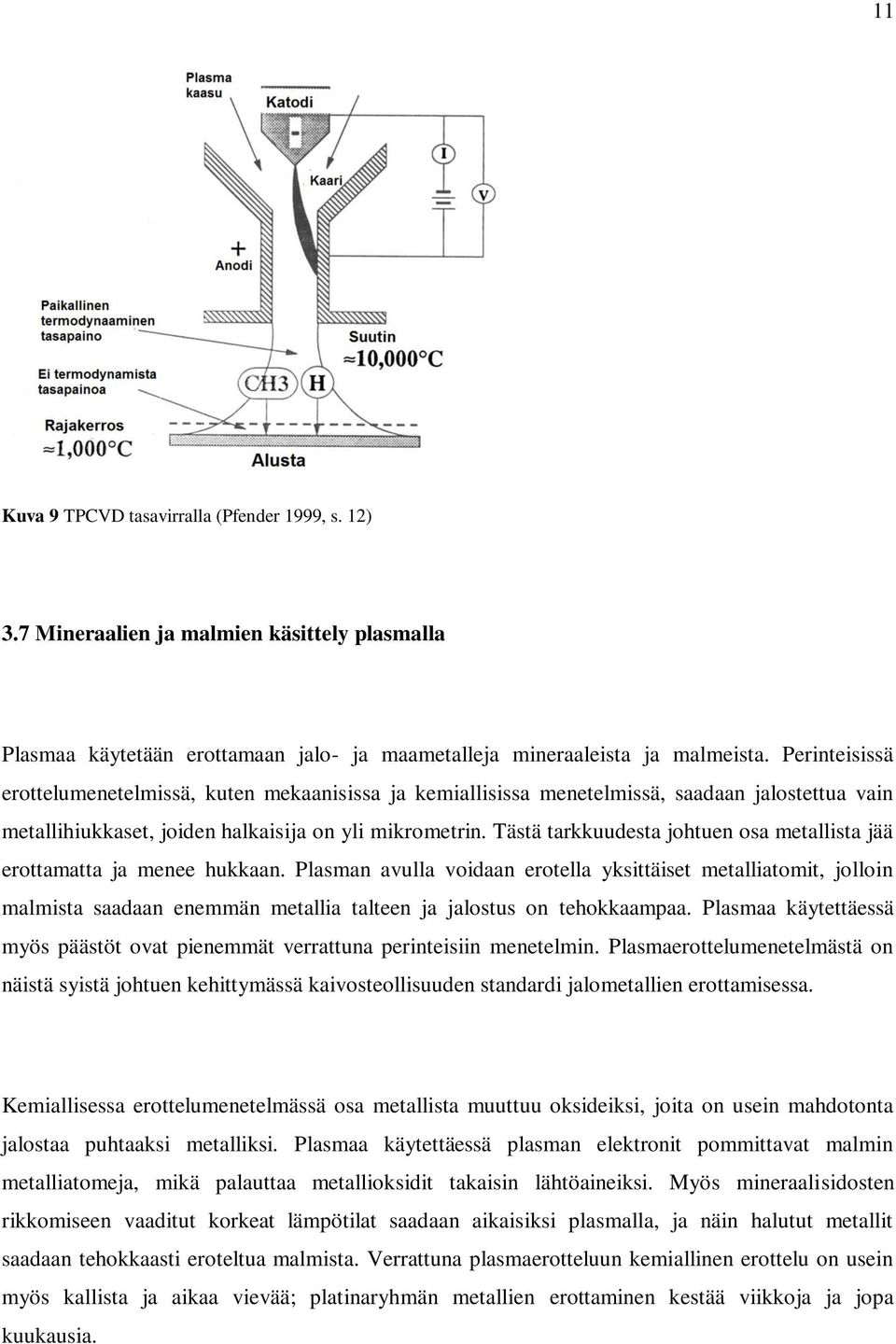 11

Plasma kaasu

Katodi

-

Kaari

I

V

+
Anodi

Paikallinen termodynaaminen tasapaino

Ei termodynamista tasapainoa

Suutin
≈10,000°C

CH3

H

Rajakerros
≈1,000°C

Alusta

Kuva 9 TPCVD tasavirralla (Pfender 1999, s. 12)

3.7 Mineraalien ja malmien käsittely plasmalla

Plasmaa käytetään erottamaan jalo- ja maametalleja mineraaleista ja malmeista. Perinteisissä erottelumenetelmissä, kuten mekaanisissa ja kemiallisissa menetelmissä, saadaan jalostettua vain metallihiukkaset, joiden halkaisija on yli mikrometrin. Tästä tarkkuudesta johtuen osa metallista jää erottamatta ja menee hukkaan. Plasman avulla voidaan erotella yksittäiset metalliatomit, jolloin malmista saadaan enemmän metallia talteen ja jalostus on tehokkaampaa. Plasmaa käytettäessä myös päästöt ovat pienemmät verrattuna perinteisiin menetelmin. Plasmaerottelumenetelmästä on näistä syistä johtuen kehittymässä kaivosteollisuuden standardi jalometallien erottamisessa.

Kemiallisessa erottelumenetelmässä osa metallista muuttuu oksideiksi, joita on usein mahdotonta jalostaa puhtaaksi metalliksi. Plasmaa käytettäessä plasman elektronit pommittavat malmin metalliatomeja, mikä palauttaa metallioksidit takaisin lähtöaineiksi. Myös mineraalisidosten rikkomiseen vaaditut korkeat lämpötilat saadaan aikaisiksi plasmalla, ja näin halutut metallit saadaan tehokkaasti eroteltua malmista. Verrattuna plasmaerotteluun kemiallinen erottelu on usein myös kallista ja aikaa vievää; platinaryhmän metallien erottaminen kestää viikkoja ja jopa kuukausia.